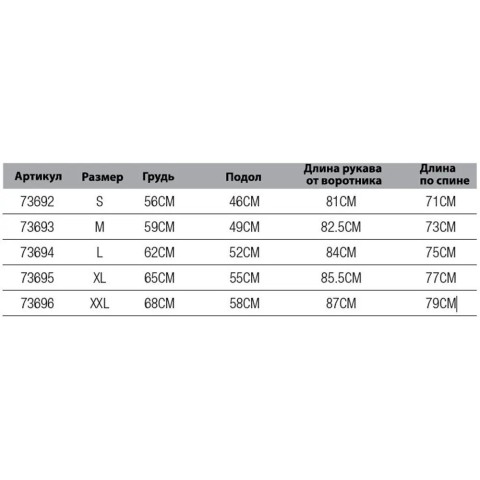 | Артикул | Размер | Грудь | Подол | Длина рукава от воротника | Длина по спине |
|---|---|---|---|---|---|
| 73692 | S | 56CM | 46CM | 81CM | 71CM |
| 73693 | M | 59CM | 49CM | 82.5CM | 73CM |
| 73694 | L | 62CM | 52CM | 84CM | 75CM |
| 73695 | XL | 65CM | 55CM | 85.5CM | 77CM |
| 73696 | XXL | 68CM | 58CM | 87CM | 79CM |